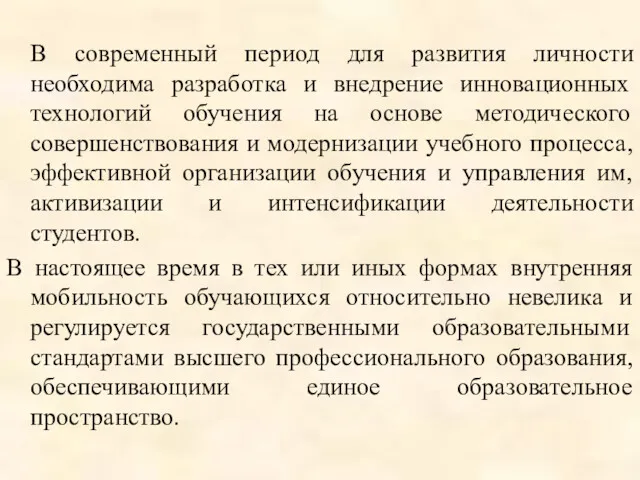 В современный период для развития личности необходима разработка и внедрение инновационных технологий обучения на основе методического совершенствования и модернизации учебного процесса, эффективной организации обучения и управления им, активизации и интенсификации деятельности студентов.

В настоящее время в тех или иных формах внутренняя мобильность обучающихся относительно невелика и регулируется государственными образовательными стандартами высшего профессионального образования, обеспечивающими единое образовательное пространство.